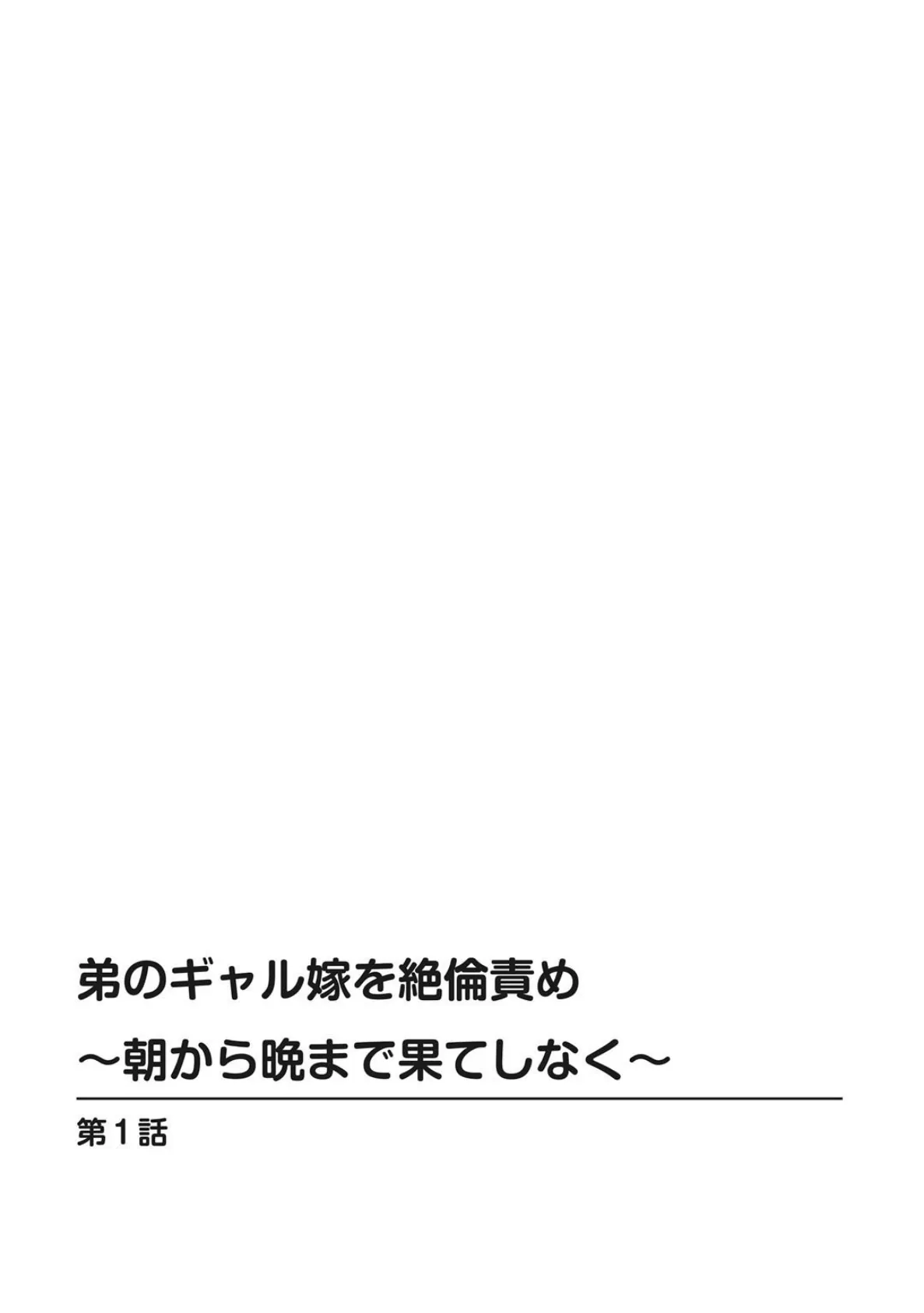 弟のギャル嫁を絶倫責め
～朝から晩まで果てしなく～

第1話